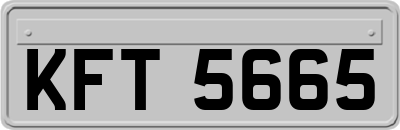 KFT 5665